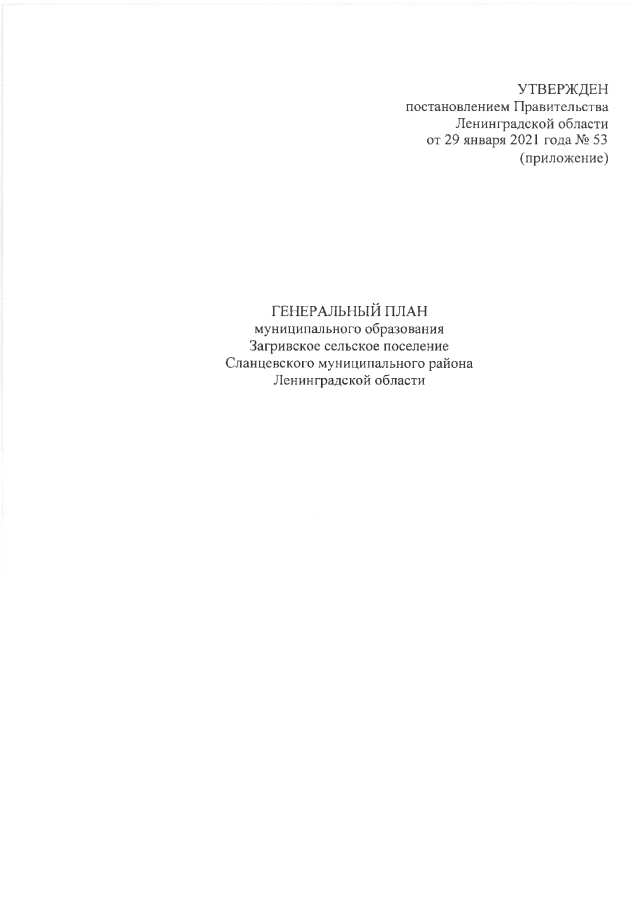 УТВЕРЖДЕН
постановлением Правительства
Ленинградской области
от 29 января 2021 года № 53
(приложение)

ГЕНЕРАЛЬНЫЙ ПЛАН
муниципального образования
Загривское сельское поселение
Сланцевского муниципального района
Ленинградской области